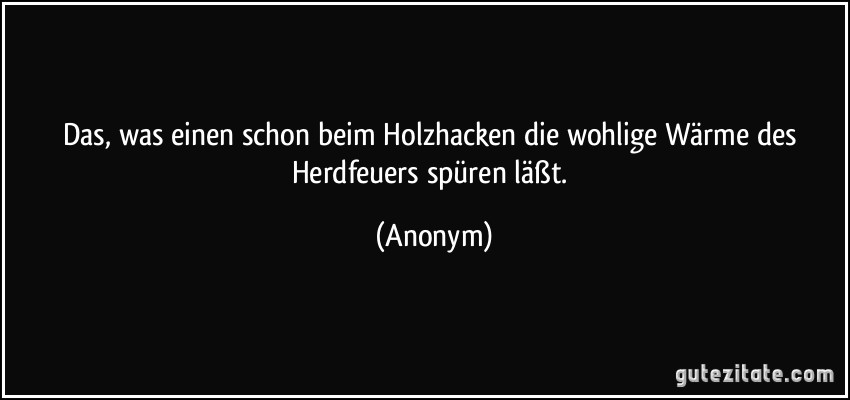 Das, was einen schon beim Holzhacken die wohlige Wärme des Herdfeuers spüren läßt.

(Anonym)

gutezitate.com